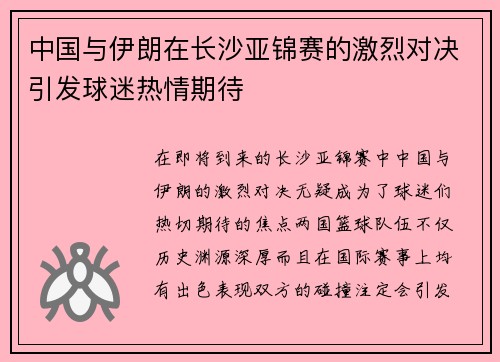 中国与伊朗在长沙亚锦赛的激烈对决引发球迷热情期待

在即将到来的长沙亚锦赛中中国与伊朗的激烈对决无疑成为了球迷们热切期待的焦点两国篮球队伍不仅历史渊源深厚而且在国际赛事上均有出色表现双方的碰撞注定会引发